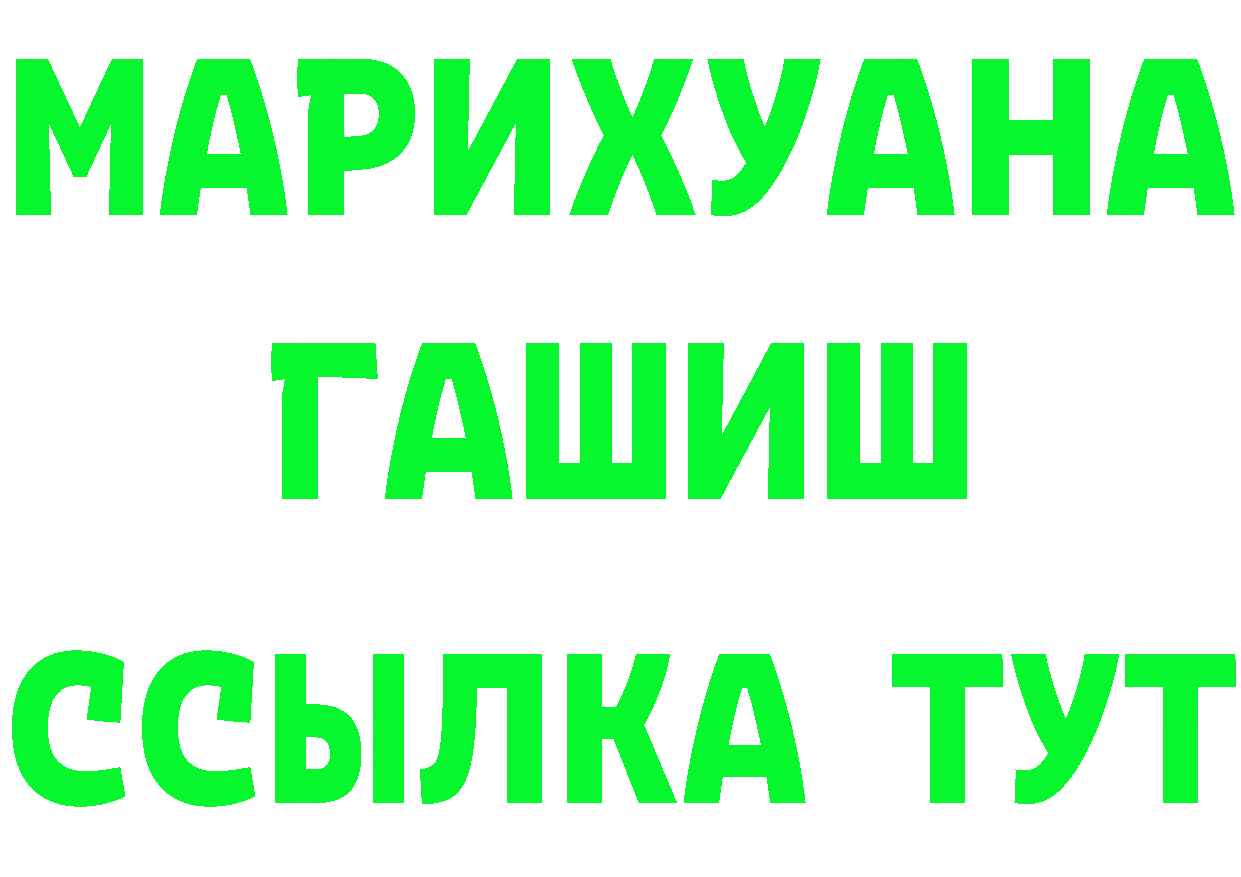 МАРИХУАНА
ГАШИШ
ССЫЛКА ТУТ